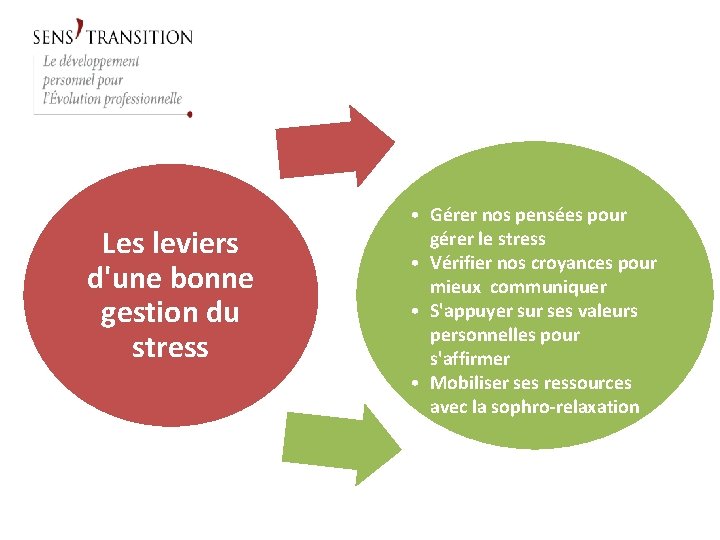 SENS' TRANSITION
Le développement personnel pour l'Évolution professionnelle

Les leviers d'une bonne gestion du stress

• Gérer nos pensées pour gérer le stress
• Vérifier nos croyances pour mieux communiquer
• S'appuyer sur ses valeurs personnelles pour s'affirmer
• Mobiliser ses ressources avec la sophro-relaxation